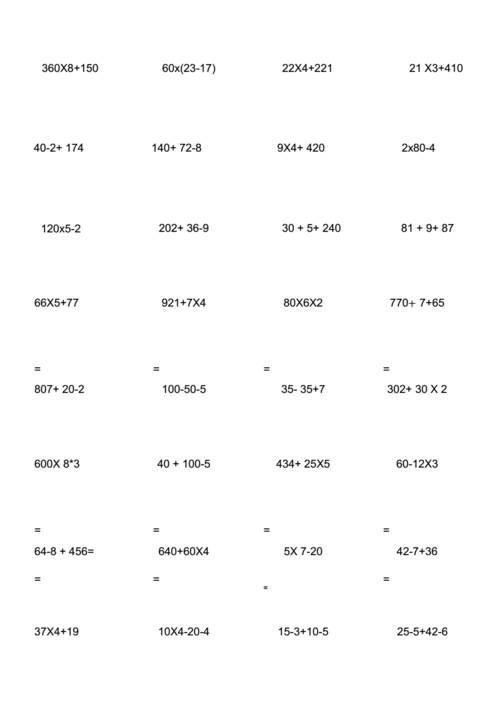 360X8+150 60x(23-17) 22X4+221 21 X3+410

40-2+ 174 140+ 72-8 9X4+ 420 2x80-4

120x5-2 202+ 36-9 30 + 5+ 240 81 + 9+ 87

66X5+77 921+7X4 80X6X2 770+ 7+65

= = = =

807+ 20-2 100-50-5 35- 35+7 302+ 30 X 2

600X 8*3 40 + 100-5 434+ 25X5 60-12X3

= = = =

64-8 + 456= 640+60X4 5X 7-20 42-7+36

= = = =

37X4+19 10X4-20-4 15-3+10-5 25-5+42-6